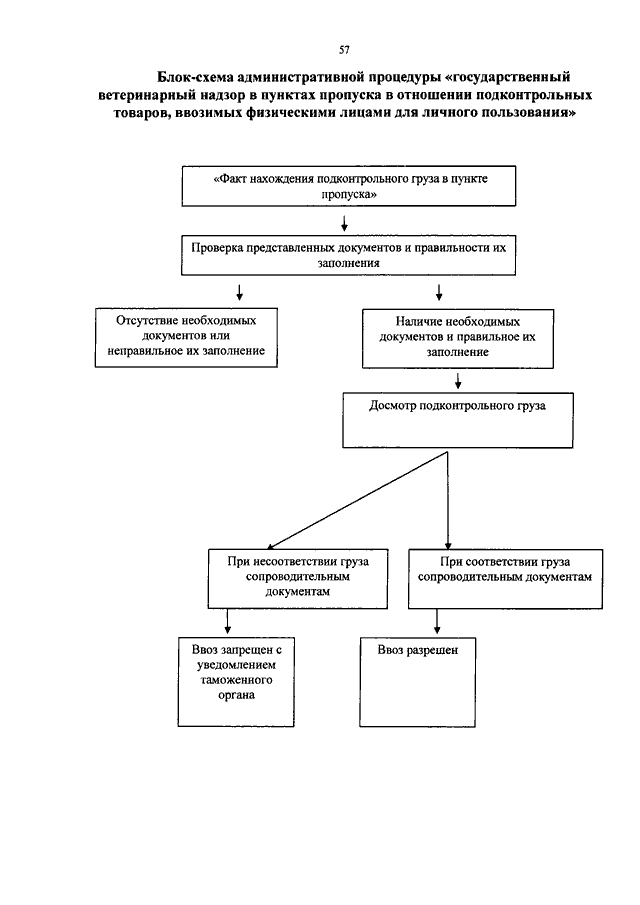 57

Блок-схема административной процедуры «государственный ветеринарный надзор в пунктах пропуска в отношении подконтрольных товаров, ввозимых физическими лицами для личного пользования»

«Факт нахождения подконтрольного груза в пункте пропуска»

Проверка представленных документов и правильности их заполнения

Отсутствие необходимых документов или неправильное их заполнение

Наличие необходимых документов и правильное их заполнение

Досмотр подконтрольного груза

При несоответствии груза сопроводительным документам

При соответствии груза сопроводительным документам

Ввоз запрещен с уведомлением таможенного органа

Ввоз разрешен